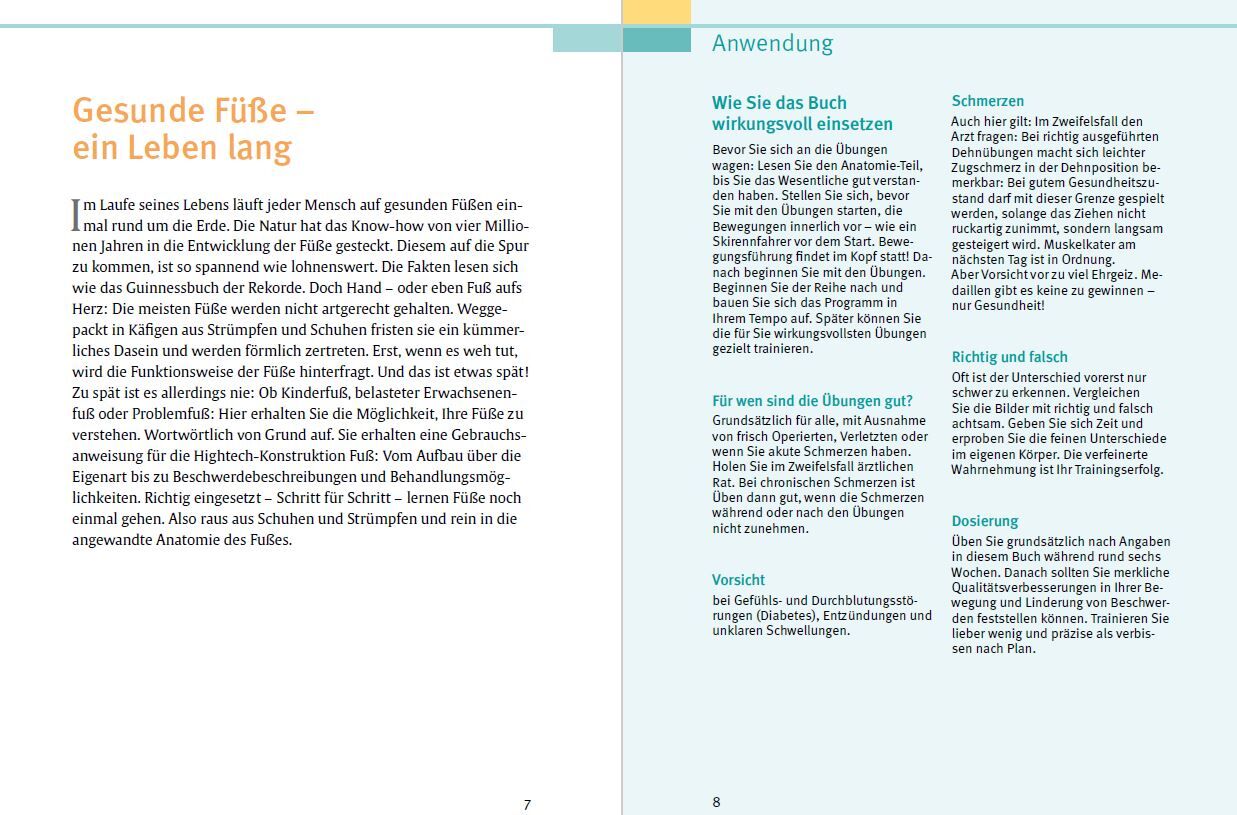 Gesunde Füße – ein Leben lang

Im Laufe seines Lebens läuft jeder Mensch auf gesunden Füßen einmal rund um die Erde. Die Natur hat das Know-how von vier Millionen Jahren in die Entwicklung der Füße gesteckt. Diesem auf die Spur zu kommen, ist so spannend wie lohnenswert. Die Fakten lesen sich wie das Guinnessbuch der Rekorde. Doch Hand – oder eben Fuß aufs Herz: Die meisten Füße werden nicht artgerecht gehalten. Weggepackt in Käfigen aus Strümpfen und Schuhen fristen sie ein kümmerliches Dasein und werden förmlich zertreten. Erst, wenn es weh tut, wird die Funktionsweise der Füße hinterfragt. Und das ist etwas spät! Zu spät ist es allerdings nie: Ob Kinderfuß, belasteter Erwachsenenfuß oder Problemfuß: Hier erhalten Sie die Möglichkeit, Ihre Füße zu verstehen. Wortwörtlich von Grund auf. Sie erhalten eine Gebrauchsanweisung für die Hightech-Konstruktion Fuß: Vom Aufbau über die Eigenart bis zu Beschwerdebeschreibungen und Behandlungsmöglichkeiten. Richtig eingesetzt – Schritt für Schritt – lernen Füße noch einmal gehen. Also raus aus Schuhen und Strümpfen und rein in die angewandte Anatomie des Fußes.

7

Anwendung

Wie Sie das Buch wirkungsvoll einsetzen

Bevor Sie sich an die Übungen wagen: Lesen Sie den Anatomie-Teil, bis Sie das Wesentliche gut verstanden haben. Stellen Sie sich, bevor Sie mit den Übungen starten, die Bewegungen innerlich vor – wie ein Skirennfahrer vor dem Start. Bewegungsführung findet im Kopf statt! Danach beginnen Sie mit den Übungen. Beginnen Sie der Reihe nach und bauen Sie sich das Programm in Ihrem Tempo auf. Später können Sie die für Sie wirkungsvollsten Übungen gezielt trainieren.

Für wen sind die Übungen gut?

Grundsätzlich für alle, mit Ausnahme von frisch Operierten, Verletzten oder wenn Sie akute Schmerzen haben. Holen Sie im Zweifelsfall ärztlichen Rat. Bei chronischen Schmerzen ist Üben dann gut, wenn die Schmerzen während oder nach den Übungen nicht zunehmen.

Vorsicht

bei Gefühls- und Durchblutungsstörungen (Diabetes), Entzündungen und unklaren Schwellungen.

Schmerzen

Auch hier gilt: Im Zweifelsfall den Arzt fragen: Bei richtig ausgeführten Dehnübungen macht sich leichter Zugschmerz in der Dehnposition bemerkbar: Bei gutem Gesundheitszustand darf mit dieser Grenze gespielt werden, solange das Ziehen nicht ruckartig zunimmt, sondern langsam gesteigert wird. Muskelkater am nächsten Tag ist in Ordnung.
Aber Vorsicht vor zu viel Ehrgeiz. Medaillen gibt es keine zu gewinnen – nur Gesundheit!

Richtig und falsch

Oft ist der Unterschied vorerst nur schwer zu erkennen. Vergleichen Sie die Bilder mit richtig und falsch achtsam. Geben Sie sich Zeit und erproben Sie die feinen Unterschiede im eigenen Körper. Die verfeinerte Wahrnehmung ist Ihr Trainingserfolg.

Dosierung

Üben Sie grundsätzlich nach Angaben in diesem Buch während rund sechs Wochen. Danach sollten Sie merkliche Qualitätsverbesserungen in Ihrer Bewegung und Linderung von Beschwerden feststellen können. Trainieren Sie lieber wenig und präzise als verbissen nach Plan.

8